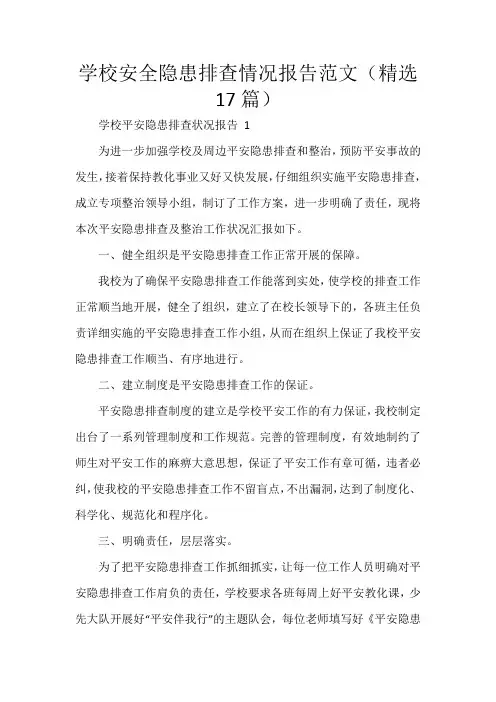 学校安全隐患排查情况报告范文（精选17篇）

学校平安隐患排查状况报告 1

为进一步加强学校及周边平安隐患排查和整治，预防平安事故的发生，接着保持教化事业又好又快发展，仔细组织实施平安隐患排查，成立专项整治领导小组，制订了工作方案，进一步明确了责任，现将本次平安隐患排查及整治工作状况汇报如下。

一、健全组织是平安隐患排查工作正常开展的保障。

我校为了确保平安隐患排查工作能落到实处，使学校的排查工作正常顺当地开展，健全了组织，建立了在校长领导下的，各班主任负责详细实施的平安隐患排查工作小组，从而在组织上保证了我校平安隐患排查工作顺当、有序地进行。

二、建立制度是平安隐患排查工作的保证。

平安隐患排查制度的建立是学校平安工作的有力保证，我校制定出台了一系列管理制度和工作规范。完善的管理制度，有效地制约了师生对平安工作的麻痹大意思想，保证了平安工作有章可循，违者必纠，使我校的平安隐患排查工作不留盲点，不出漏洞，达到了制度化、科学化、规范化和程序化。

三、明确责任，层层落实。

为了把平安隐患排查工作抓细抓实，让每一位工作人员明确对平安隐患排查工作肩负的责任，学校要求各班每周上好平安教化课，少先大队开展好“平安伴我行”的主题队会，每位老师填写好《平安隐患